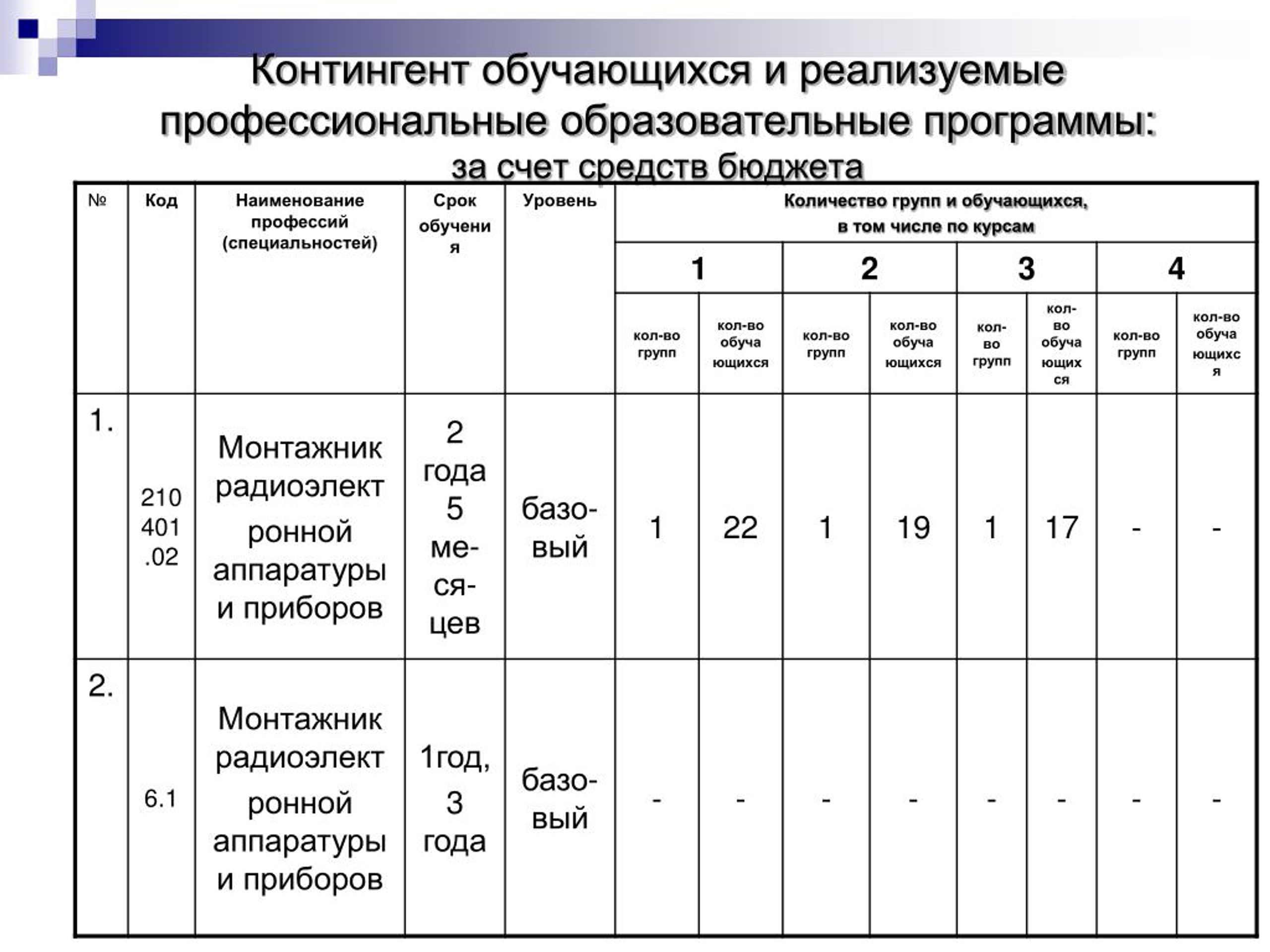 Контингент обучающихся и реализуемые профессиональные образовательные программы:
за счет средств бюджета

| № | Код | Наименование профессий (специальностей) | Срок обучения | Уровень | Количество групп и обучающихся, в том числе по курсам | | | | | | | |
|---|---|---|---|---|---|---|---|---|---|---|---|---|
| | | | | | 1 | | 2 | | 3 | | 4 | |
| | | | | | кол-во групп | кол-во обучающихся | кол-во групп | кол-во обучающихся | кол-во групп | кол-во обучающихся | кол-во групп | кол-во обучающихся |
| 1. | 210401.02 | Монтажник радиоэлектронной аппаратуры и приборов | 2 года 5 месяцев | базовый | 1 | 22 | 1 | 19 | 1 | 17 | - | - |
| 2. | 6.1 | Монтажник радиоэлектронной аппаратуры и приборов | 1год, 3 года | базовый | - | - | - | - | - | - | - | - |